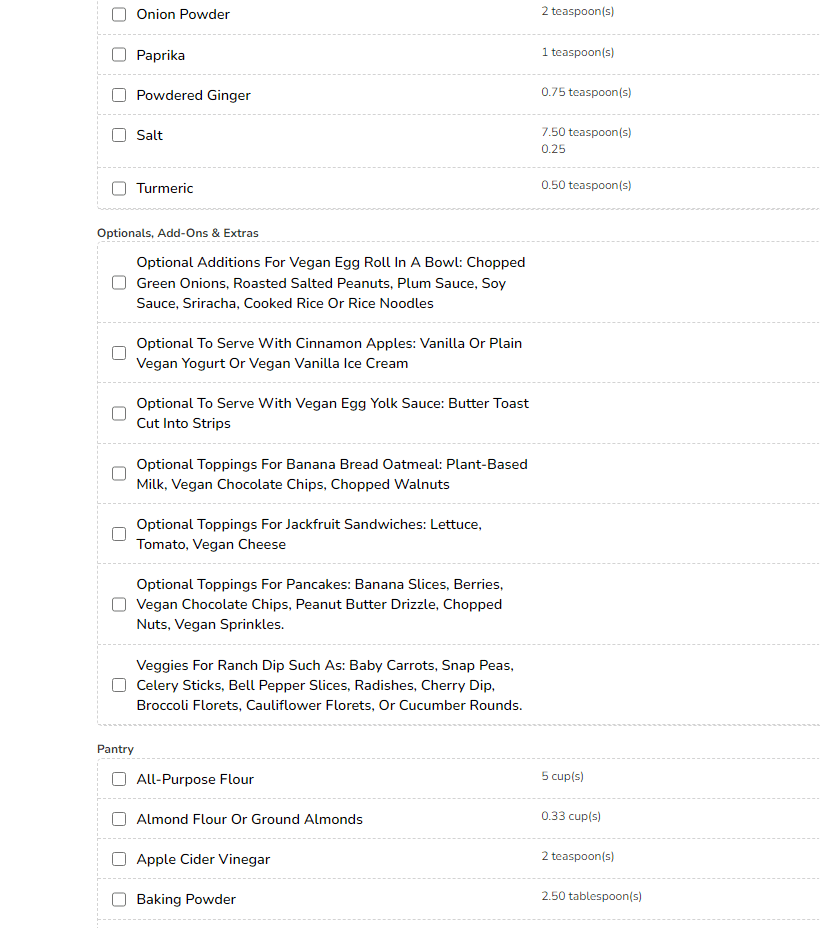 Onion Powder
2 teaspoon(s)

Paprika
1 teaspoon(s)

Powdered Ginger
0.75 teaspoon(s)

Salt
7.50 teaspoon(s)
0.25

Turmeric
0.50 teaspoon(s)

Optionals, Add-Ons & Extras

Optional Additions For Vegan Egg Roll In A Bowl: Chopped Green Onions, Roasted Salted Peanuts, Plum Sauce, Soy Sauce, Sriracha, Cooked Rice Or Rice Noodles

Optional To Serve With Cinnamon Apples: Vanilla Or Plain Vegan Yogurt Or Vegan Vanilla Ice Cream

Optional To Serve With Vegan Egg Yolk Sauce: Butter Toast Cut Into Strips

Optional Toppings For Banana Bread Oatmeal: Plant-Based Milk, Vegan Chocolate Chips, Chopped Walnuts

Optional Toppings For Jackfruit Sandwiches: Lettuce, Tomato, Vegan Cheese

Optional Toppings For Pancakes: Banana Slices, Berries, Vegan Chocolate Chips, Peanut Butter Drizzle, Chopped Nuts, Vegan Sprinkles.

Veggies For Ranch Dip Such As: Baby Carrots, Snap Peas, Celery Sticks, Bell Pepper Slices, Radishes, Cherry Dip, Broccoli Florets, Cauliflower Florets, Or Cucumber Rounds.

Pantry

All-Purpose Flour
5 cup(s)

Almond Flour Or Ground Almonds
0.33 cup(s)

Apple Cider Vinegar
2 teaspoon(s)

Baking Powder
2.50 tablespoon(s)